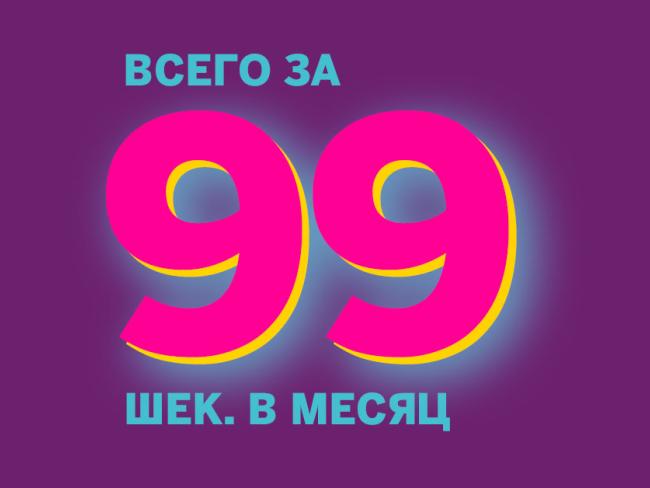 ВСЕГО ЗА
99
ШЕК. В МЕСЯЦ